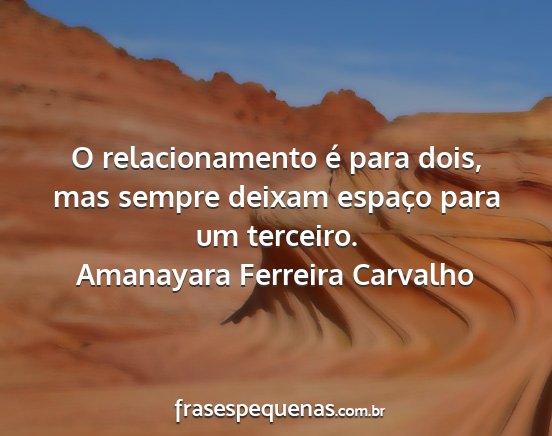 O relacionamento é para dois, mas sempre deixam espaço para um terceiro.
Amanayara Ferreira Carvalho

frasespequenas.com.br